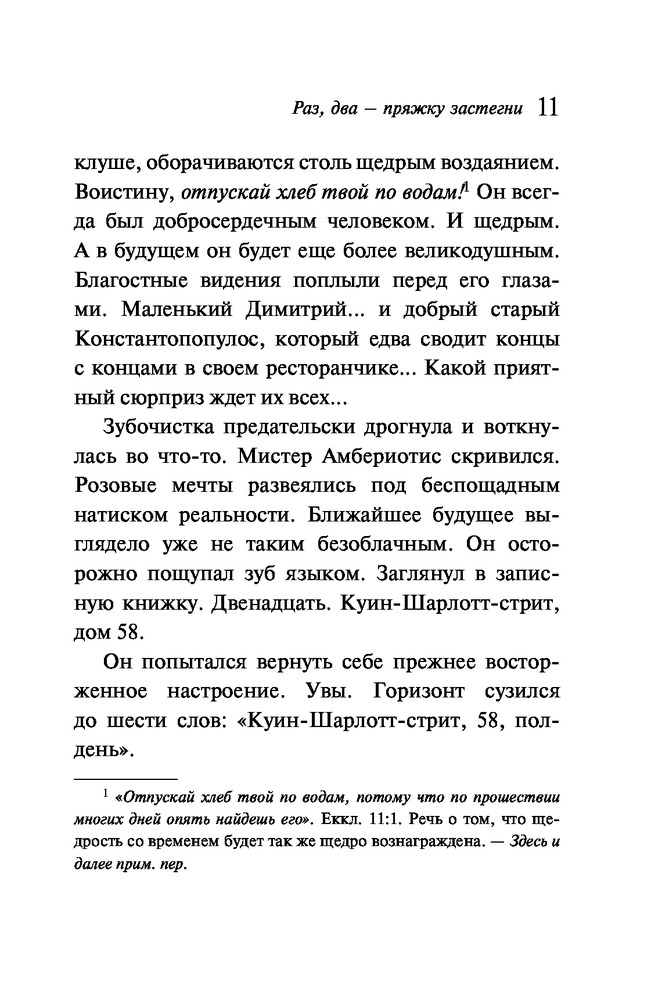 Раз, два — пряжку застегни 11

клуше, оборачиваются столь щедрым воздаянием. Воистину, отпускай хлеб твой по водам!$^1$ Он всегда был добросердечным человеком. И щедрым. А в будущем он будет еще более великодушным. Благостные видения поплыли перед его глазами. Маленький Димитрий... и добрый старый Константопопулос, который едва сводит концы с концами в своем ресторанчике... Какой приятный сюрприз ждет их всех...

Зубочистка предательски дрогнула и воткнулась во что-то. Мистер Амбериотис скривился. Розовые мечты развеялись под беспощадным натиском реальности. Ближайшее будущее выглядело уже не таким безоблачным. Он осторожно пощупал зуб языком. Заглянул в записную книжку. Двенадцать. Куин-Шарлотт-стрит, дом 58.

Он попытался вернуть себе прежнее восторженное настроение. Увы. Горизонт сузился до шести слов: «Куин-Шарлотт-стрит, 58, полдень».

$^1$ «Отпускай хлеб твой по водам, потому что по прошествии многих дней опять найдешь его». Еккл. 11:1. Речь о том, что щедрость со временем будет так же щедро вознаграждена. — Здесь и далее прим. пер.